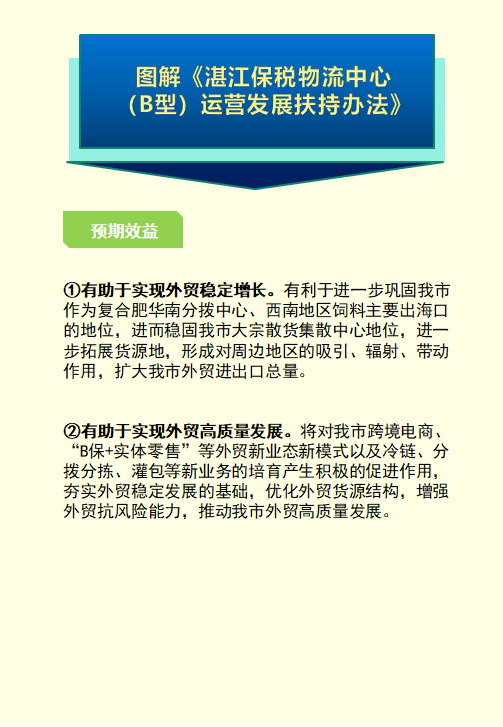 图解《湛江保税物流中心（B型）运营发展扶持办法》

预期效益

①有助于实现外贸稳定增长。有利于进一步巩固我市作为复合肥华南分拨中心、西南地区饲料主要出海口的地位，进而稳固我市大宗散货集散中心地位，进一步拓展货源地，形成对周边地区的吸引、辐射、带动作用，扩大我市外贸进出口总量。

②有助于实现外贸高质量发展。将对我市跨境电商、“B保+实体零售”等外贸新业态新模式以及冷链、分拨分拣、灌包等新业务的培育产生积极的促进作用，夯实外贸稳定发展的基础，优化外贸货源结构，增强外贸抗风险能力，推动我市外贸高质量发展。